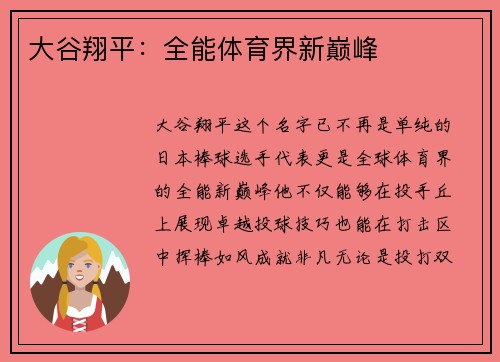 大谷翔平：全能体育界新巅峰

大谷翔平这个名字已不再是单纯的日本棒球选手代表更是全球体育界的全能新巅峰他不仅能够在投手丘上展现卓越投球技巧也能在打击区中挥棒如风成就非凡无论是投打双